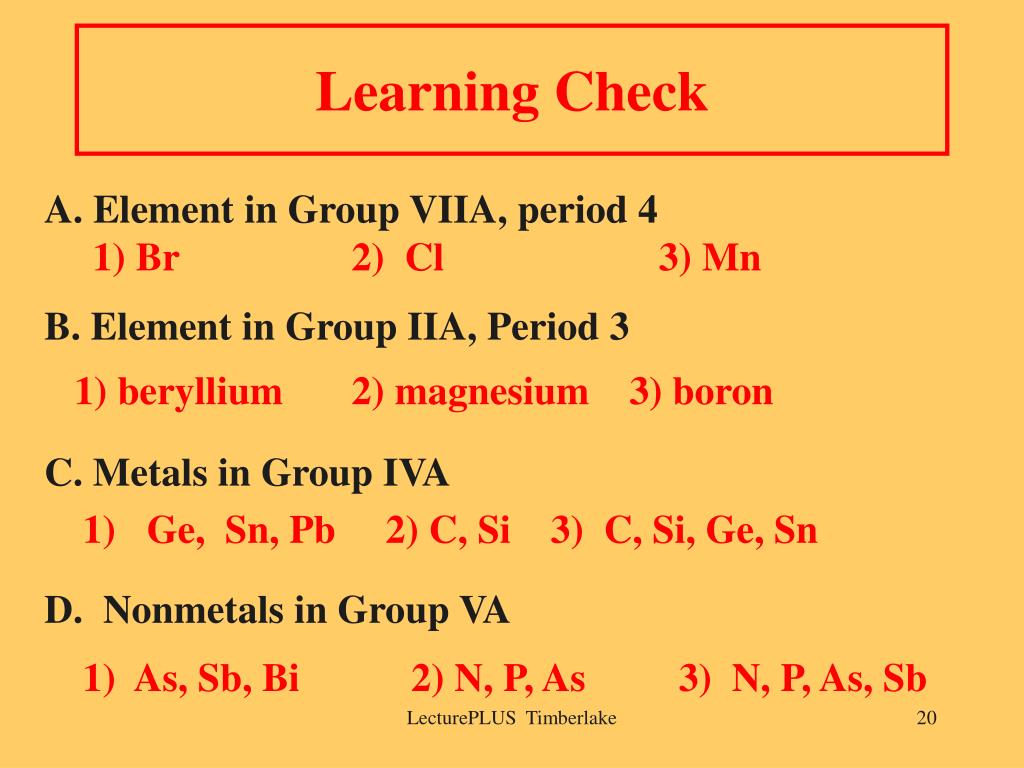 Learning Check

A. Element in Group VIIA, period 4
1) Br 2) Cl 3) Mn

B. Element in Group IIA, Period 3
1) beryllium 2) magnesium 3) boron

C. Metals in Group IVA
1) Ge, Sn, Pb 2) C, Si 3) C, Si, Ge, Sn

D. Nonmetals in Group VA
1) As, Sb, Bi 2) N, P, As 3) N, P, As, Sb

LecturePLUS Timberlake

20